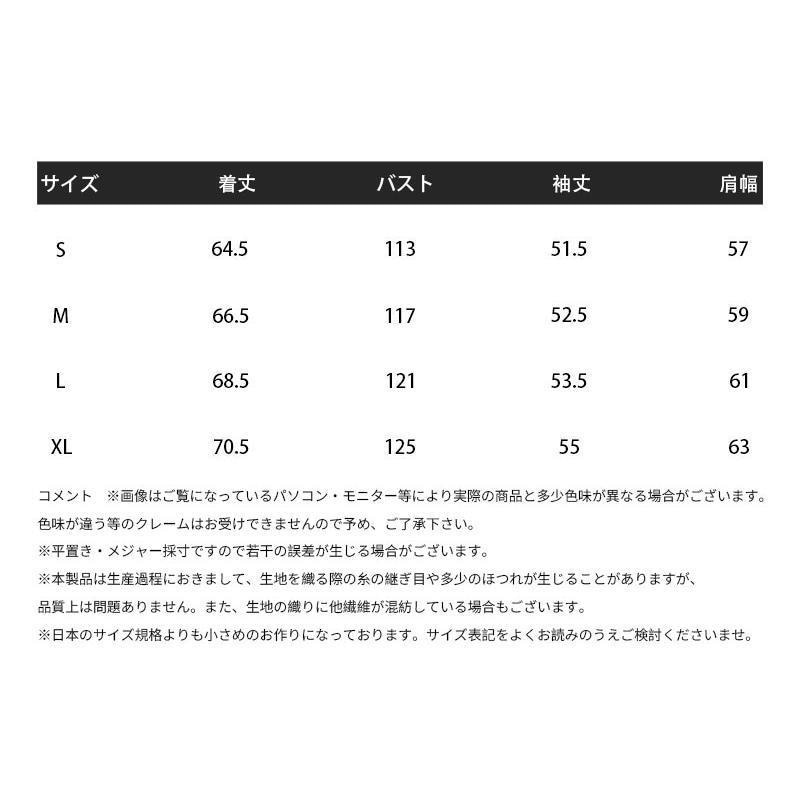 | サイズ | 着丈 | バスト | 袖丈 | 肩幅 |
|---|---|---|---|---|
| S | 64.5 | 113 | 51.5 | 57 |
| M | 66.5 | 117 | 52.5 | 59 |
| L | 68.5 | 121 | 53.5 | 61 |
| XL | 70.5 | 125 | 55 | 63 |

コメント　※画像はご覧になっているパソコン・モニター等により実際の商品と多少色味が異なる場合がございます。
色味が違う等のクレームはお受けできませんので予め、ご了承下さい。
※平置き・メジャー採寸ですので若干の誤差が生じる場合がございます。
※本製品は生産過程におきまして、生地を織る際の糸の継ぎ目や多少のほつれが生じることがありますが、
品質上は問題ありません。また、生地の織りに他繊維が混紡している場合もございます。
※日本のサイズ規格よりも小さめのお作りになっております。サイズ表記をよくお読みのうえご検討くださいませ。